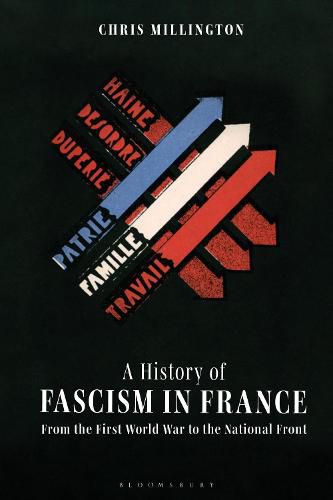 CHRIS MILLINGTON

HAINE
DESORDRE
DUPERIE

PATRIE
FAMILLE
TRAVAIL

A History of
FASCISM IN FRANCE
From the First World War to the National Front

BLOOMSBURY